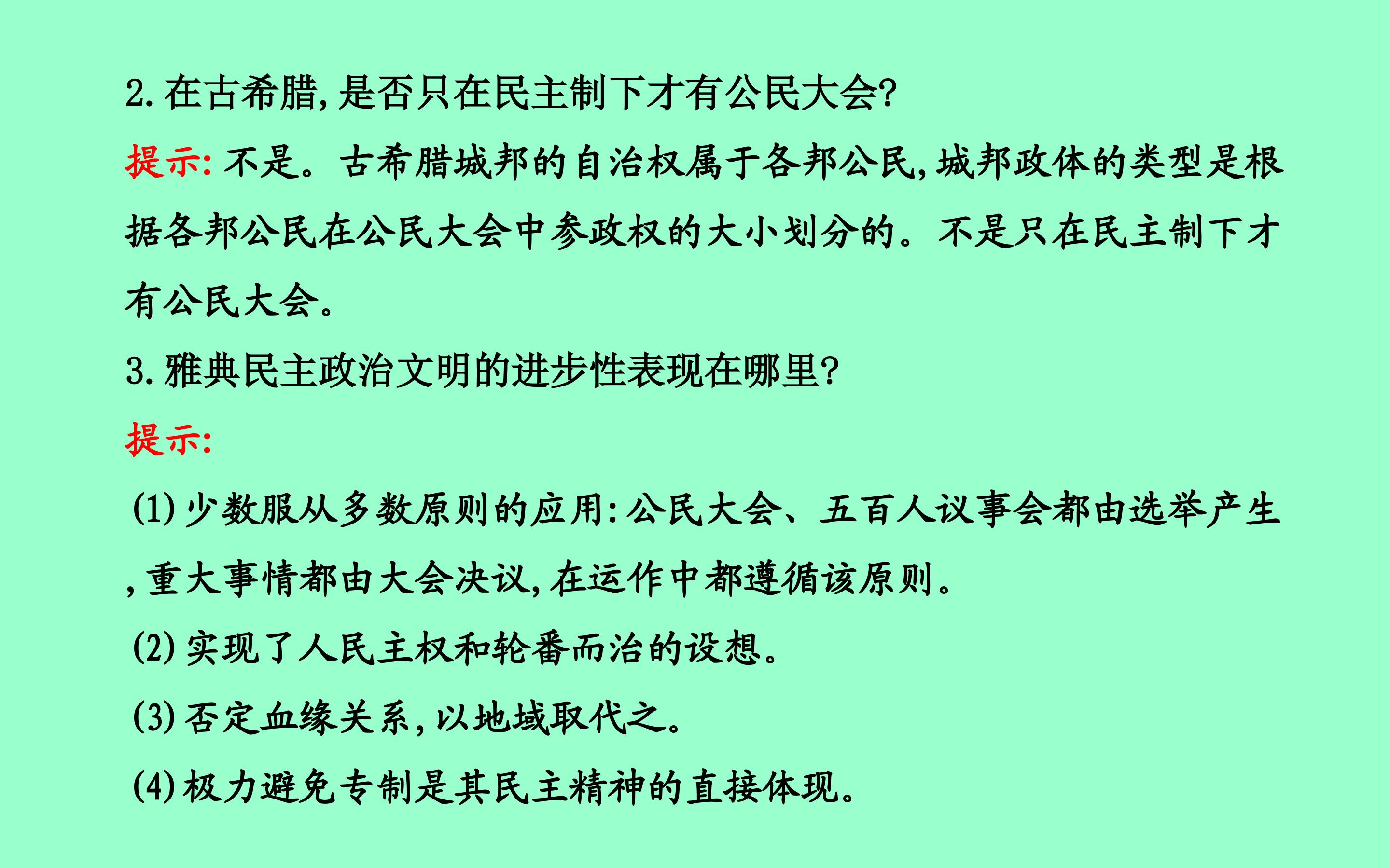 2.在古希腊,是否只在民主制下才有公民大会?

提示:不是。古希腊城邦的自治权属于各邦公民,城邦政体的类型是根据各邦公民在公民大会中参政权的大小划分的。不是只在民主制下才有公民大会。

3.雅典民主政治文明的进步性表现在哪里?

提示:

(1)少数服从多数原则的应用:公民大会、五百人议事会都由选举产生,重大事情都由大会决议,在运作中都遵循该原则。

(2)实现了人民主权和轮番而治的设想。

(3)否定血缘关系,以地域取代之。

(4)极力避免专制是其民主精神的直接体现。